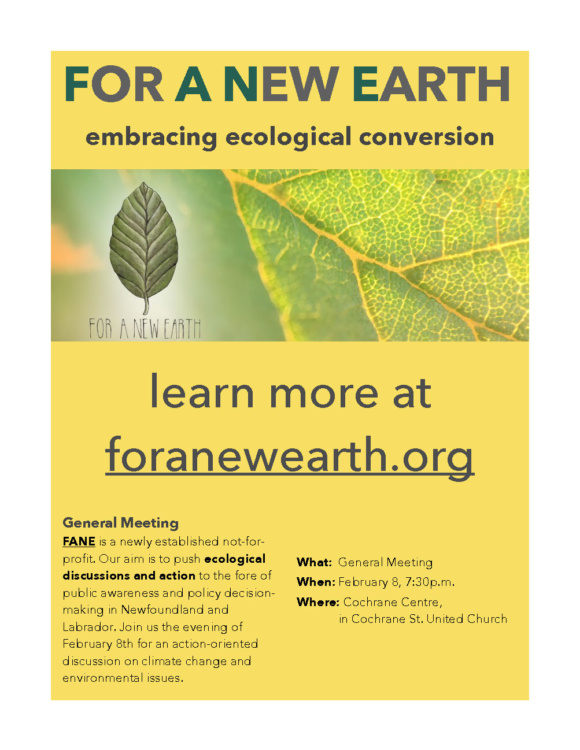 FOR A NEW EARTH

embracing ecological conversion

FOR A NEW EARTH

learn more at
foranewearth.org

General Meeting
FANE is a newly established not-for-profit. Our aim is to push ecological discussions and action to the fore of public awareness and policy decision-making in Newfoundland and Labrador. Join us the evening of February 8th for an action-oriented discussion on climate change and environmental issues.

What: General Meeting
When: February 8, 7:30p.m.
Where: Cochrane Centre, in Cochrane St. United Church